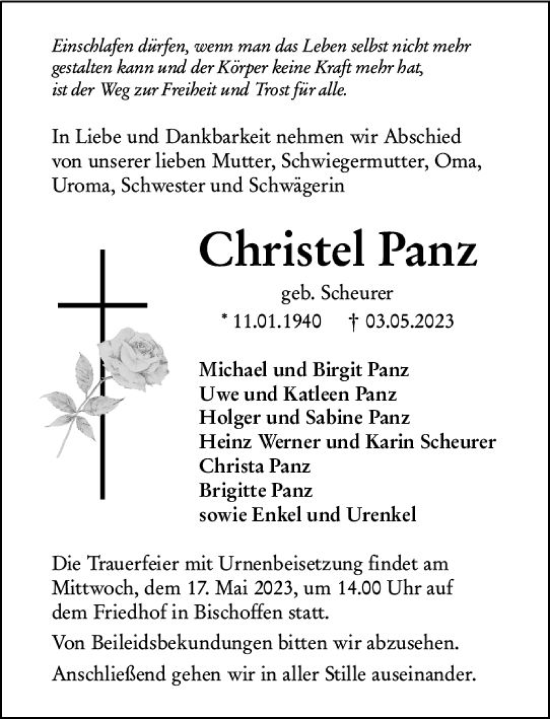 Einschlafen dürfen, wenn man das Leben selbst nicht mehr gestalten kann und der Körper keine Kraft mehr hat, ist der Weg zur Freiheit und Trost für alle.

In Liebe und Dankbarkeit nehmen wir Abschied von unserer lieben Mutter, Schwiegermutter, Oma, Uroma, Schwester und Schwägerin

Christel Panz

geb. Scheurer

* 11.01.1940 † 03.05.2023

Michael und Birgit Panz
Uwe und Katleen Panz
Holger und Sabine Panz
Heinz Werner und Karin Scheurer
Christa Panz
Brigitte Panz
sowie Enkel und Urenkel

Die Trauerfeier mit Urnenbeisetzung findet am Mittwoch, dem 17. Mai 2023, um 14.00 Uhr auf dem Friedhof in Bischoffen statt.

Von Beileidsbekundungen bitten wir abzusehen.

Anschließend gehen wir in aller Stille auseinander.